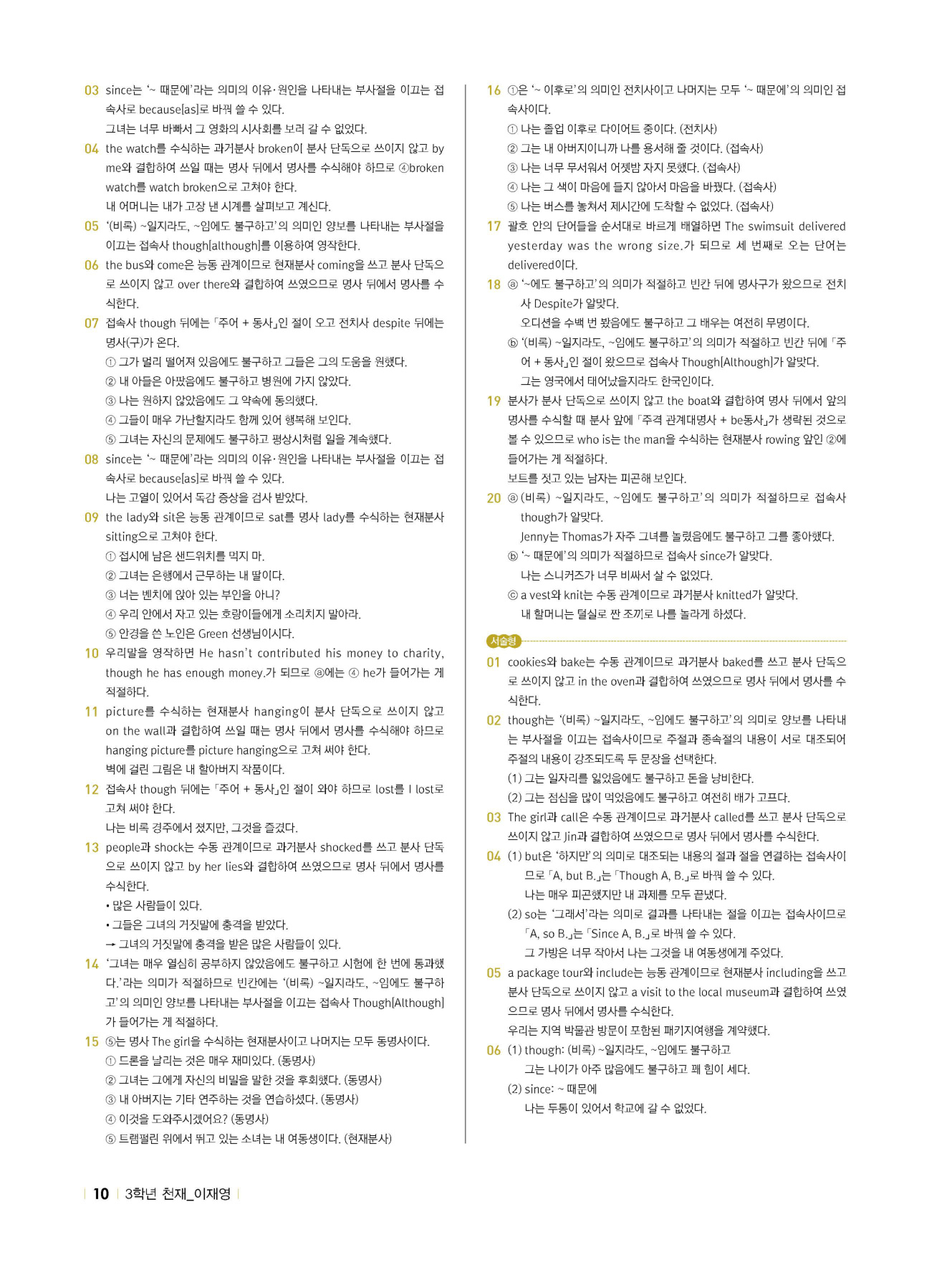 03 since는 '~ 때문에'라는 의미의 이유·원인을 나타내는 부사절을 이끄는 접속사로 because[as]로 바꿔 쓸 수 있다.
그녀는 너무 바빠서 그 영화의 시사회를 보러 갈 수 없었다.

04 the watch를 수식하는 과거분사 broken이 분사 단독으로 쓰이지 않고 by me와 결합하여 쓰일 때는 명사 뒤에서 명사를 수식해야 하므로 ④broken watch를 watch broken으로 고쳐야 한다.
내 어머니는 내가 고장 낸 시계를 살펴보고 계신다.

05 '(비록) ~일지라도, ~임에도 불구하고'의 의미인 양보를 나타내는 부사절을 이끄는 접속사 though[although]를 이용하여 영작한다.

06 the bus와 come은 능동 관계이므로 현재분사 coming을 쓰고 분사 단독으로 쓰이지 않고 over there와 결합하여 쓰였으므로 명사 뒤에서 명사를 수식한다.

07 접속사 though 뒤에는 「주어 + 동사」인 절이 오고 전치사 despite 뒤에는 명사(구)가 온다.
① 그가 멀리 떨어져 있음에도 불구하고 그들은 그의 도움을 원했다.
② 내 아들은 아팠음에도 불구하고 병원에 가지 않았다.
③ 나는 원하지 않았음에도 그 약속에 동의했다.
④ 그들이 매우 가난할지라도 함께 있어 행복해 보인다.
⑤ 그녀는 자신의 문제에도 불구하고 평상시처럼 일을 계속했다.

08 since는 '~ 때문에'라는 의미의 이유·원인을 나타내는 부사절을 이끄는 접속사로 because[as]로 바꿔 쓸 수 있다.
나는 고열이 있어서 독감 증상을 검사 받았다.

09 the lady와 sit은 능동 관계이므로 sat를 명사 lady를 수식하는 현재분사 sitting으로 고쳐야 한다.
① 접시에 남은 샌드위치를 먹지 마.
② 그녀는 은행에서 근무하는 내 딸이다.
③ 너는 벤치에 앉아 있는 부인을 아니?
④ 우리 안에서 자고 있는 호랑이들에게 소리치지 말아라.
⑤ 안경을 쓴 노인은 Green 선생님이시다.

10 우리말을 영작하면 He hasn't contributed his money to charity, though he has enough money.가 되므로 ⓐ에는 ④ he가 들어가는 게 적절하다.

11 picture를 수식하는 현재분사 hanging이 분사 단독으로 쓰이지 않고 on the wall과 결합하여 쓰일 때는 명사 뒤에서 명사를 수식해야 하므로 hanging picture를 picture hanging으로 고쳐 써야 한다.
벽에 걸린 그림은 내 할아버지 작품이다.

12 접속사 though 뒤에는 「주어 + 동사」인 절이 와야 하므로 lost를 I lost로 고쳐 써야 한다.
나는 비록 경주에서 졌지만, 그것을 즐겼다.

13 people과 shock는 수동 관계이므로 과거분사 shocked를 쓰고 분사 단독으로 쓰이지 않고 by her lies와 결합하여 쓰였으므로 명사 뒤에서 명사를 수식한다.
• 많은 사람들이 있다.
• 그들은 그녀의 거짓말에 충격을 받았다.
→ 그녀의 거짓말에 충격을 받은 많은 사람들이 있다.

14 '그녀는 매우 열심히 공부하지 않았음에도 불구하고 시험에 한 번에 통과했다.'라는 의미가 적절하므로 빈칸에는 '(비록) ~일지라도, ~임에도 불구하고'의 의미인 양보를 나타내는 부사절을 이끄는 접속사 Though[Although]가 들어가는 게 적절하다.

15 ⑤는 명사 The girl을 수식하는 현재분사이고 나머지는 모두 동명사이다.
① 드론을 날리는 것은 매우 재미있다. (동명사)
② 그녀는 그에게 자신의 비밀을 말한 것을 후회했다. (동명사)
③ 내 아버지는 기타 연주하는 것을 연습하셨다. (동명사)
④ 이것을 도와주시겠어요? (동명사)
⑤ 트램펄린 위에서 뛰고 있는 소녀는 내 여동생이다. (현재분사)

16 ①은 '~ 이후로'의 의미인 전치사이고 나머지는 모두 '~ 때문에'의 의미인 접속사이다.
① 나는 졸업 이후로 다이어트 중이다. (전치사)
② 그는 내 아버지이니까 나를 용서해 줄 것이다. (접속사)
③ 나는 너무 무서워서 어젯밤 자지 못했다. (접속사)
④ 나는 그 색이 마음에 들지 않아서 마음을 바꿨다. (접속사)
⑤ 나는 버스를 놓쳐서 제시간에 도착할 수 없었다. (접속사)

17 괄호 안의 단어들을 순서대로 바르게 배열하면 The swimsuit delivered yesterday was the wrong size.가 되므로 세 번째로 오는 단어는 delivered이다.

18 ⓐ '~에도 불구하고'의 의미가 적절하고 빈칸 뒤에 명사구가 왔으므로 전치사 Despite가 알맞다.
오디션을 수백 번 봤음에도 불구하고 그 배우는 여전히 무명이다.
ⓑ '(비록) ~일지라도, ~임에도 불구하고'의 의미가 적절하고 빈칸 뒤에 「주어 + 동사」인 절이 왔으므로 접속사 Though[Although]가 알맞다.
그는 영국에서 태어났을지라도 한국인이다.

19 분사가 분사 단독으로 쓰이지 않고 the boat와 결합하여 명사 뒤에서 앞의 명사를 수식할 때 분사 앞에 「주격 관계대명사 + be동사」가 생략된 것으로 볼 수 있으므로 who is는 the man을 수식하는 현재분사 rowing 앞인 ②에 들어가는 게 적절하다.
보트를 젓고 있는 남자는 피곤해 보인다.

20 ⓐ (비록) ~일지라도, ~임에도 불구하고'의 의미가 적절하므로 접속사 though가 알맞다.
Jenny는 Thomas가 자주 그녀를 놀렸음에도 불구하고 그를 좋아했다.
ⓑ '~ 때문에'의 의미가 적절하므로 접속사 since가 알맞다.
나는 스니커즈가 너무 비싸서 살 수 없었다.
ⓒ a vest와 knit는 수동 관계이므로 과거분사 knitted가 알맞다.
내 할머니는 털실로 짠 조끼로 나를 놀라게 하셨다.

서술형

01 cookies와 bake는 수동 관계이므로 과거분사 baked를 쓰고 분사 단독으로 쓰이지 않고 in the oven과 결합하여 쓰였으므로 명사 뒤에서 명사를 수식한다.

02 though는 '(비록) ~일지라도, ~임에도 불구하고'의 의미로 양보를 나타내는 부사절을 이끄는 접속사이므로 주절과 종속절의 내용이 서로 대조되어 주절의 내용이 강조되도록 두 문장을 선택한다.
(1) 그는 일자리를 잃었음에도 불구하고 돈을 낭비한다.
(2) 그는 점심을 많이 먹었음에도 불구하고 여전히 배가 고프다.

03 The girl과 call은 수동 관계이므로 과거분사 called를 쓰고 분사 단독으로 쓰이지 않고 Jin과 결합하여 쓰였으므로 명사 뒤에서 명사를 수식한다.

04 (1) but은 '하지만'의 의미로 대조되는 내용의 절과 절을 연결하는 접속사이므로 「A, but B.」는 「Though A, B.」로 바꿔 쓸 수 있다.
나는 매우 피곤했지만 내 과제를 모두 끝냈다.
(2) so는 '그래서'라는 의미로 결과를 나타내는 절을 이끄는 접속사이므로 「A, so B.」는 「Since A, B.」로 바꿔 쓸 수 있다.
그 가방은 너무 작아서 나는 그것을 내 여동생에게 주었다.

05 a package tour와 include는 능동 관계이므로 현재분사 including을 쓰고 분사 단독으로 쓰이지 않고 a visit to the local museum과 결합하여 쓰였으므로 명사 뒤에서 명사를 수식한다.
우리는 지역 박물관 방문이 포함된 패키지여행을 계약했다.

06 (1) though: (비록) ~일지라도, ~임에도 불구하고
그는 나이가 아주 많음에도 불구하고 꽤 힘이 세다.
(2) since: ~ 때문에
나는 두통이 있어서 학교에 갈 수 없었다.

10 3학년 천재_이재영